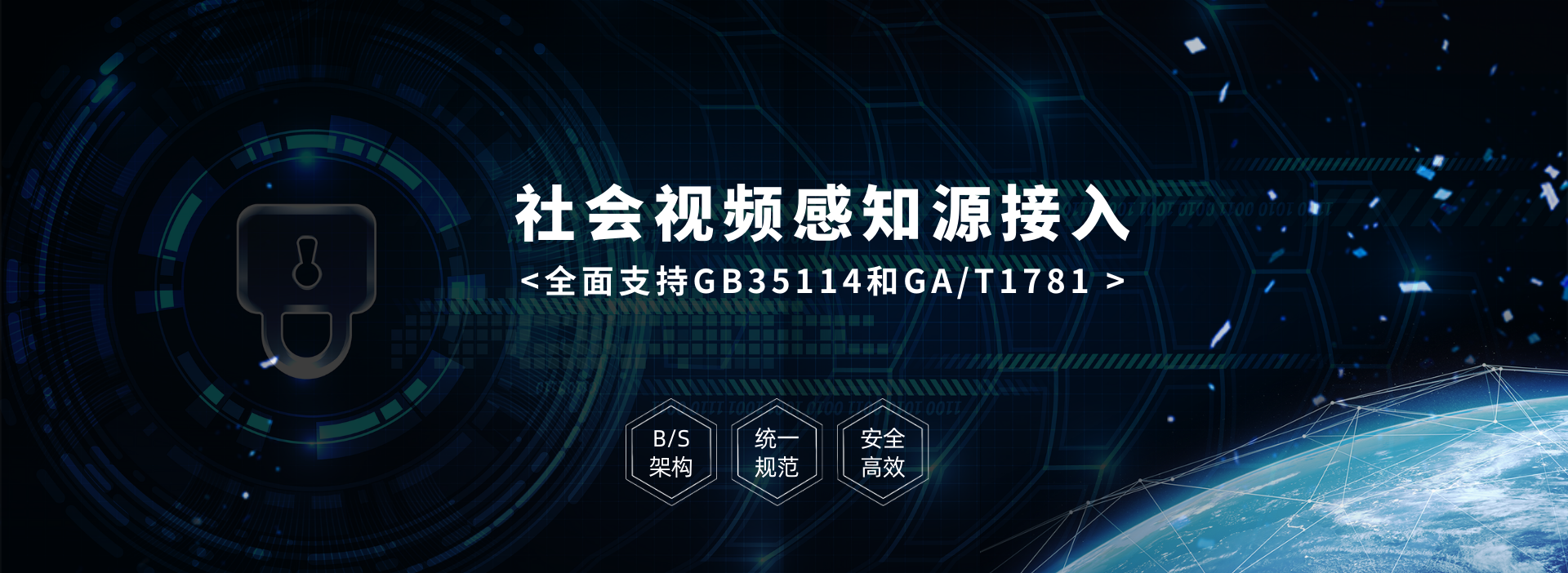 社会视频感知源接入

<全面支持GB35114和GA/T1781 >

B/S
架构

统一
规范

安全
高效